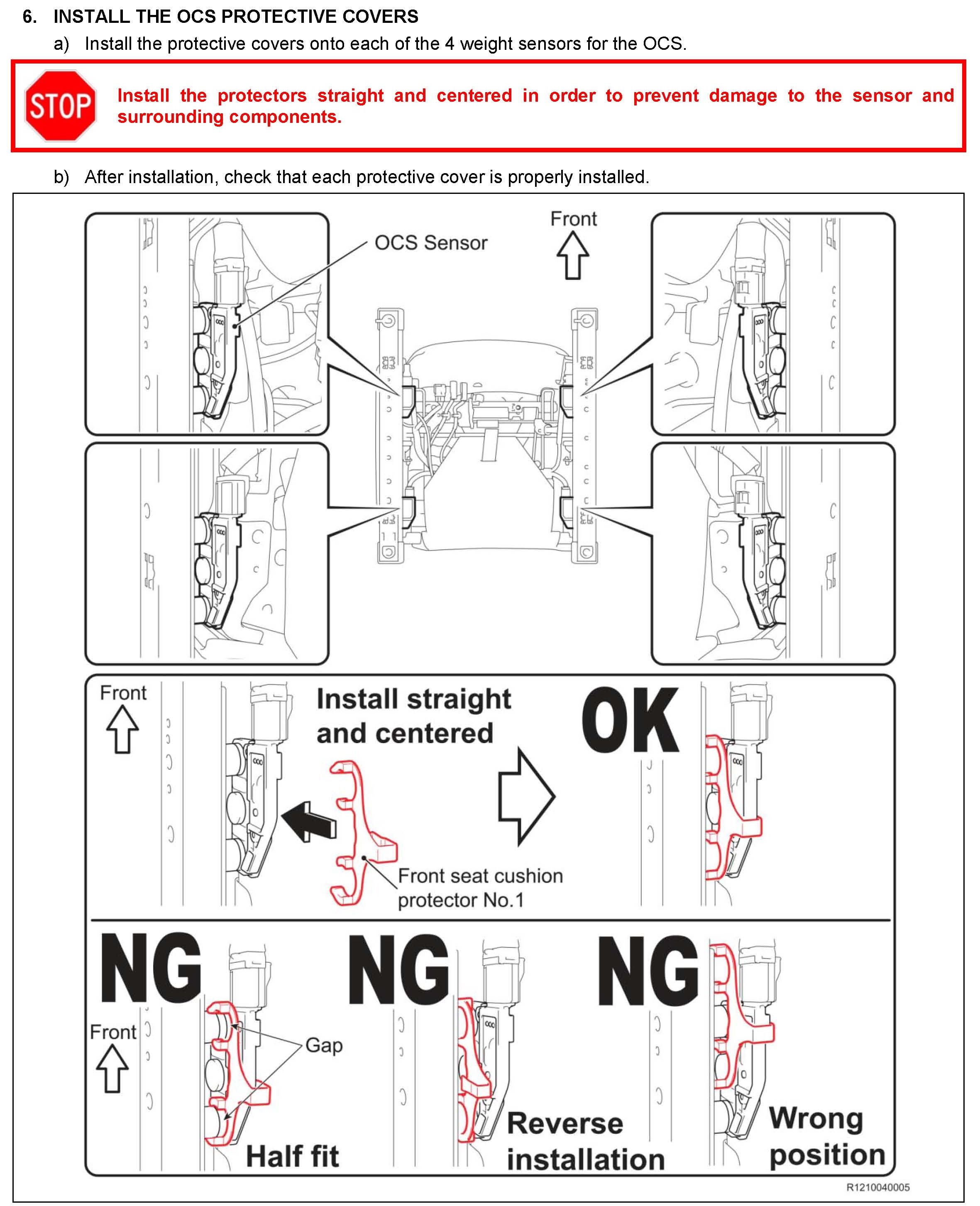 6. INSTALL THE OCS PROTECTIVE COVERS

a) Install the protective covers onto each of the 4 weight sensors for the OCS.

STOP

Install the protectors straight and centered in order to prevent damage to the sensor and surrounding components.

b) After installation, check that each protective cover is properly installed.

OCS Sensor

Front

Front

Install straight and centered

OK

Front seat cushion protector No.1

NG

Front

Gap

Half fit

NG

Reverse installation

NG

Wrong position

R1210040005